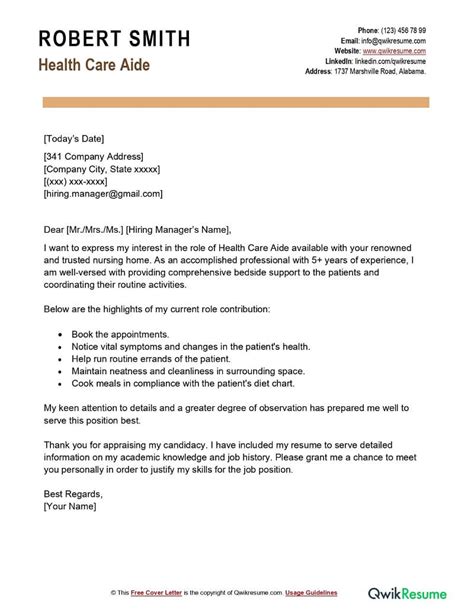 ROBERT SMITH
Health Care Aide

Phone: (123) 456 78 99
Email: info@qwikresume.com
Website: www.qwikresume.com
LinkedIn: linkedin.com/qwikresume
Address: 1737 Marshville Road, Alabama.

[Today's Date]

[341 Company Address]
[Company City, State xxxxx]
[(xxx) xxx-xxxx]
[hiring.manager@gmail.com]

Dear [Mr./Mrs./Ms.] [Hiring Manager's Name],

I want to express my interest in the role of Health Care Aide available with your renowned and trusted nursing home. As an accomplished professional with 5+ years of experience, I am well-versed with providing comprehensive bedside support to the patients and coordinating their routine activities.

Below are the highlights of my current role contribution:

- Book the appointments.
- Notice vital symptoms and changes in the patient's health.
- Help run routine errands of the patient.
- Maintain neatness and cleanliness in surrounding space.
- Cook meals in compliance with the patient's diet chart.

My keen attention to details and a greater degree of observation has prepared me well to serve this position best.

Thank you for appraising my candidacy. I have included my resume to serve detailed information on my academic knowledge and job history. Please grant me a chance to meet you personally in order to justify my skills for the job position.

Best Regards,
[Your Name]

© This Free Cover Letter is the copyright of Qwikresume.com. Usage Guidelines

QwikResume